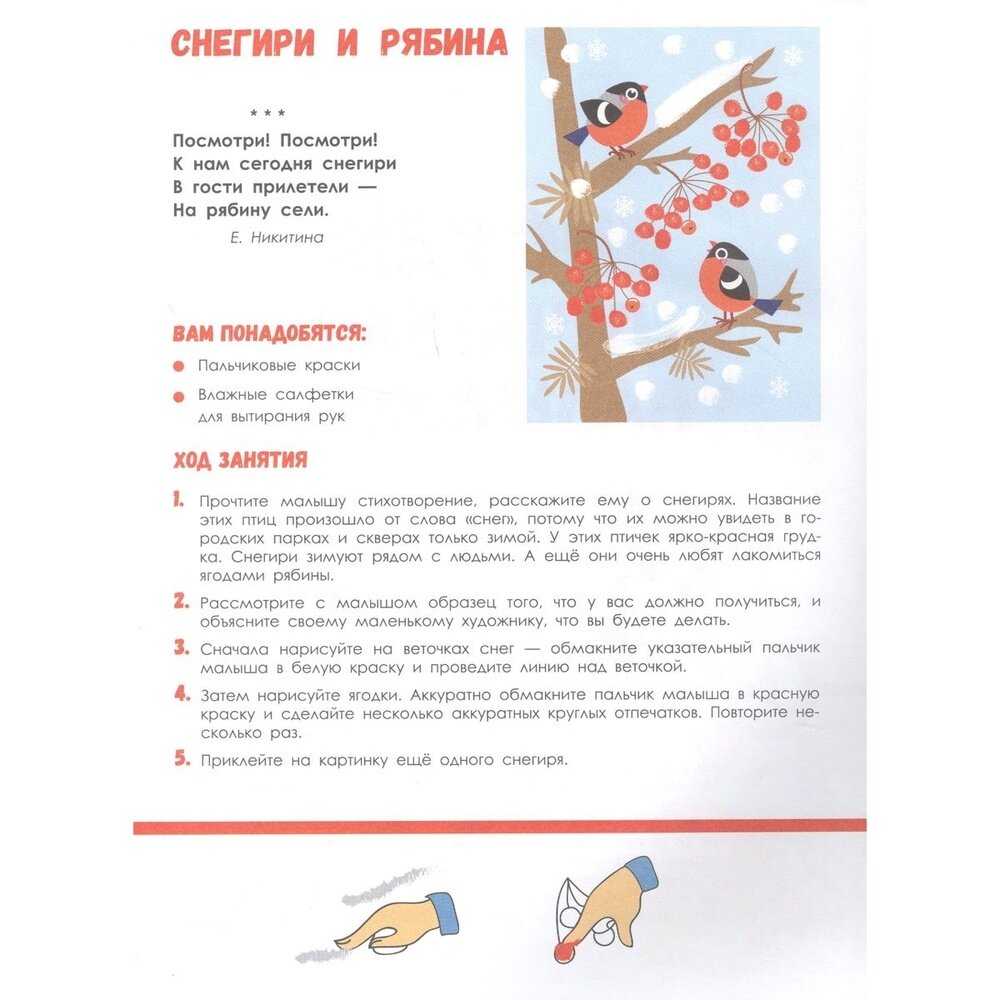 СНЕГИРИ И РЯБИНА

* * *

Посмотри! Посмотри!
К нам сегодня снегири
В гости прилетели —
На рябину сели.

Е. Никитина

ВАМ ПОНАДОБЯТСЯ:

Пальчиковые краски

Влажные салфетки для вытирания рук

ХОД ЗАНЯТИЯ

1. Прочтите малышу стихотворение, расскажите ему о снегирях. Название этих птиц произошло от слова «снег», потому что их можно увидеть в городских парках и скверах только зимой. У этих птичек ярко-красная грудка. Снегири зимуют рядом с людьми. А ещё они очень любят лакомиться ягодами рябины.

2. Рассмотрите с малышом образец того, что у вас должно получиться, и объясните своему маленькому художнику, что вы будете делать.

3. Сначала нарисуйте на веточках снег — обмакните указательный пальчик малыша в белую краску и проведите линию над веточкой.

4. Затем нарисуйте ягодки. Аккуратно обмакните пальчик малыша в красную краску и сделайте несколько аккуратных круглых отпечатков. Повторите несколько раз.

5. Приклейте на картинку ещё одного снегиря.